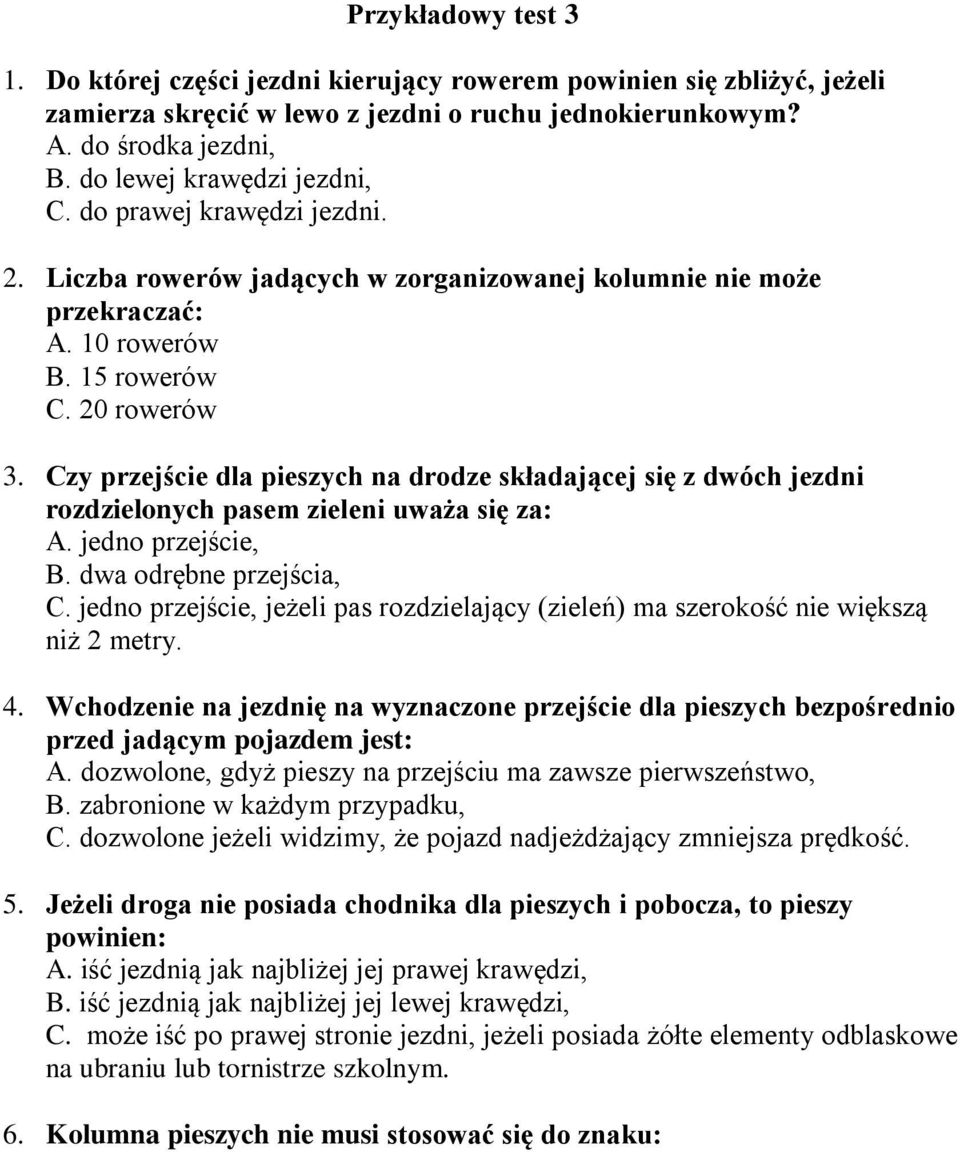 Przykładowy test 3

1. Do której części jezdni kierujący rowerem powinien się zbliżyć, jeżeli zamierza skręcić w lewo z jezdni o ruchu jednokierunkowym?
A. do środka jezdni,
B. do lewej krawędzi jezdni,
C. do prawej krawędzi jezdni.

2. Liczba rowerów jadących w zorganizowanej kolumnie nie może przekraczać:
A. 10 rowerów
B. 15 rowerów
C. 20 rowerów

3. Czy przejście dla pieszych na drodze składającej się z dwóch jezdni rozdzielonych pasem zieleni uważa się za:
A. jedno przejście,
B. dwa odrębne przejścia,
C. jedno przejście, jeżeli pas rozdzielający (zieleń) ma szerokość nie większą niż 2 metry.

4. Wchodzenie na jezdnię na wyznaczone przejście dla pieszych bezpośrednio przed jadącym pojazdem jest:
A. dozwolone, gdyż pieszy na przejściu ma zawsze pierwszeństwo,
B. zabronione w każdym przypadku,
C. dozwolone jeżeli widzimy, że pojazd nadjeżdżający zmniejsza prędkość.

5. Jeżeli droga nie posiada chodnika dla pieszych i pobocza, to pieszy powinien:
A. iść jezdnią jak najbliżej jej prawej krawędzi,
B. iść jezdnią jak najbliżej jej lewej krawędzi,
C. może iść po prawej stronie jezdni, jeżeli posiada żółte elementy odblaskowe na ubraniu lub tornistrze szkolnym.

6. Kolumna pieszych nie musi stosować się do znaku: